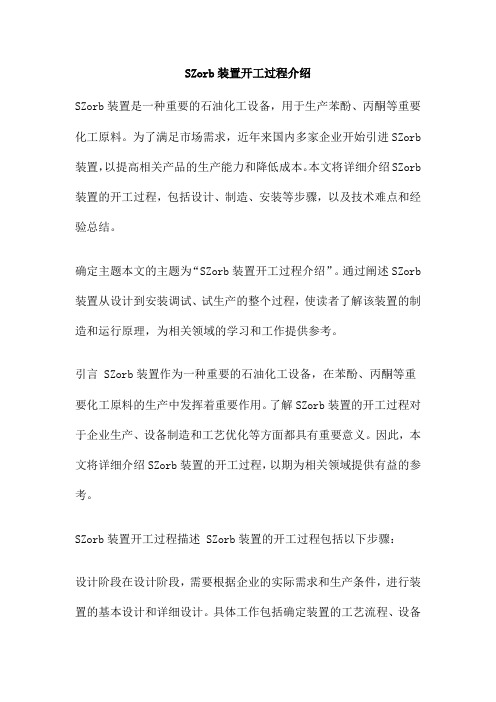 SZorb 装置开工过程介绍

SZorb 装置是一种重要的石油化工设备，用于生产苯酚、丙酮等重要化工原料。为了满足市场需求，近年来国内多家企业开始引进 SZorb 装置，以提高相关产品的生产能力和降低成本。本文将详细介绍 SZorb 装置的开工过程，包括设计、制造、安装等步骤，以及技术难点和经验总结。

确定主题本文的主题为“SZorb 装置开工过程介绍”。通过阐述 SZorb 装置从设计到安装调试、试生产的整个过程，使读者了解该装置的制造和运行原理，为相关领域的学习和工作提供参考。

引言 SZorb 装置作为一种重要的石油化工设备，在苯酚、丙酮等重要化工原料的生产中发挥着重要作用。了解 SZorb 装置的开工过程对于企业生产、设备制造和工艺优化等方面都具有重要意义。因此，本文将详细介绍 SZorb 装置的开工过程，以期为相关领域提供有益的参考。

SZorb 装置开工过程描述 SZorb 装置的开工过程包括以下步骤：

设计阶段在设计阶段，需要根据企业的实际需求和生产条件，进行装置的基本设计和详细设计。具体工作包括确定装置的工艺流程、设备